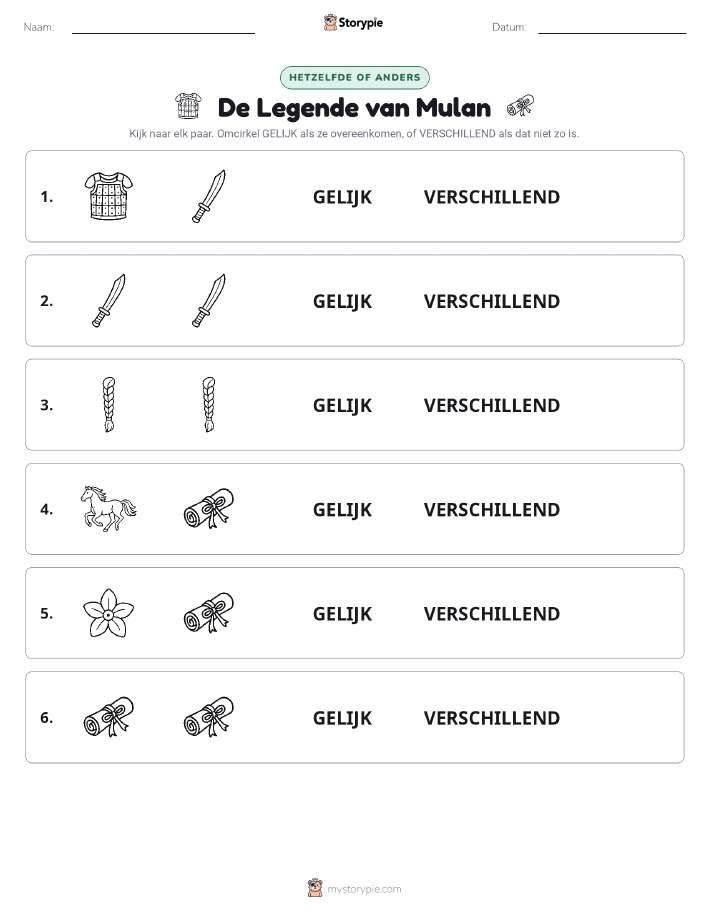 Naam:

Storypie

Datum:

HETZELFDE OF ANDERS

De Legende van Mulan

Kijk naar elk paar. Omcirkel GELIJK als ze overeenkomen, of VERSCHILLEND als dat niet zo is.

1. GELIJK VERSCHILLEND

2. GELIJK VERSCHILLEND

3. GELIJK VERSCHILLEND

4. GELIJK VERSCHILLEND

5. GELIJK VERSCHILLEND

6. GELIJK VERSCHILLEND

mystorypie.com